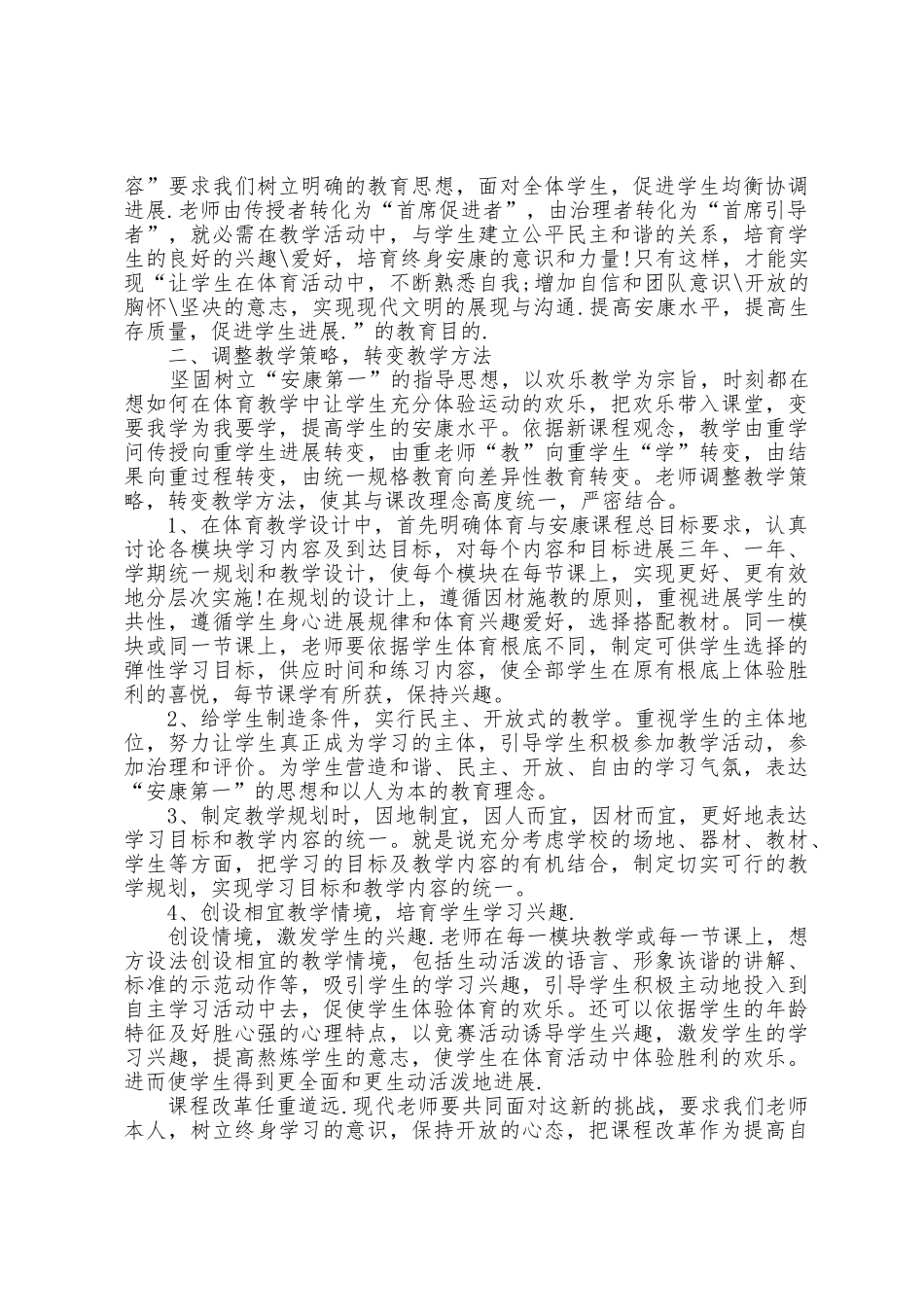 容”要求我们树立明确的教育思想，面对全体学生，促进学生均衡协调进展.老师由传授者转化为“首席促进者”，由治理者转化为“首席引导者”，就必需在教学活动中，与学生建立公平民主和谐的关系，培育学生的良好的兴趣\爱好，培育终身安康的意识和力量!只有这样，才能实现“让学生在体育活动中，不断熟悉自我;增加自信和团队意识\开放的胸怀\坚决的意志，实现现代文明的展现与沟通.提高安康水平，提高生存质量，促进学生进展.”的教育目的.

二、调整教学策略，转变教学方法

坚固树立“安康第一”的指导思想，以欢乐教学为宗旨，时刻都在想如何在体育教学中让学生充分体验运动的欢乐，把欢乐带入课堂，变要我学为我要学，提高学生的安康水平。依据新课程观念，教学由重学问传授向重学生进展转变，由重老师“教”向重学生“学”转变，由结果向重过程转变，由统一规格教育向差异性教育转变。老师调整教学策略，转变教学方法，使其与课改理念高度统一，严密结合。

1、在体育教学设计中，首先明确体育与安康课程总目标要求，认真讨论各模块学习内容及到达目标，对每个内容和目标进展三年、一年、学期统一规划和教学设计，使每个模块在每节课上，实现更好、更有效地分层次实施!在规划的设计上，遵循因材施教的原则，重视进展学生的共性，遵循学生身心进展规律和体育兴趣爱好，选择搭配教材。同一模块或同一节课上，老师要依据学生体育根底不同，制定可供学生选择的弹性学习目标，供应时间和练习内容，使全部学生在原有根底上体验胜利的喜悦，每节课学有所获，保持兴趣。

2、给学生制造条件，实行民主、开放式的教学。重视学生的主体地位，努力让学生真正成为学习的主体，引导学生积极参加教学活动，参加治理和评价。为学生营造和谐、民主、开放、自由的学习气氛，表达“安康第一”的思想和以人为本的教育理念。

3、制定教学规划时，因地制宜，因人而宜，因材而宜，更好地表达学习目标和教学内容的统一。就是说充分考虑学校的场地、器材、教材、学生等方面，把学习的目标及教学内容的有机结合，制定切实可行的教学规划，实现学习目标和教学内容的统一。

4、创设相宜教学情境，培育学生学习兴趣.

创设情境，激发学生的兴趣.老师在每一模块教学或每一节课上，想方设法创设相宜的教学情境，包括生动活泼的语言、形象诙谐的讲解、标准的示范动作等，吸引学生的学习兴趣，引导学生积极主动地投入到自主学习活动中去，促使学生体验体育的欢乐。还可以依据学生的年龄特征及好胜心强的心理特点，以竞赛活动诱导学生兴趣，激发学生的学习兴趣，提高熬炼学生的意志，使学生在体育活动中体验胜利的欢乐。进而使学生得到更全面和更生动活泼地进展.

课程改革任重道远.现代老师要共同面对这新的挑战，要求我们老师本人，树立终身学习的意识，保持开放的心态，把课程改革作为提高自